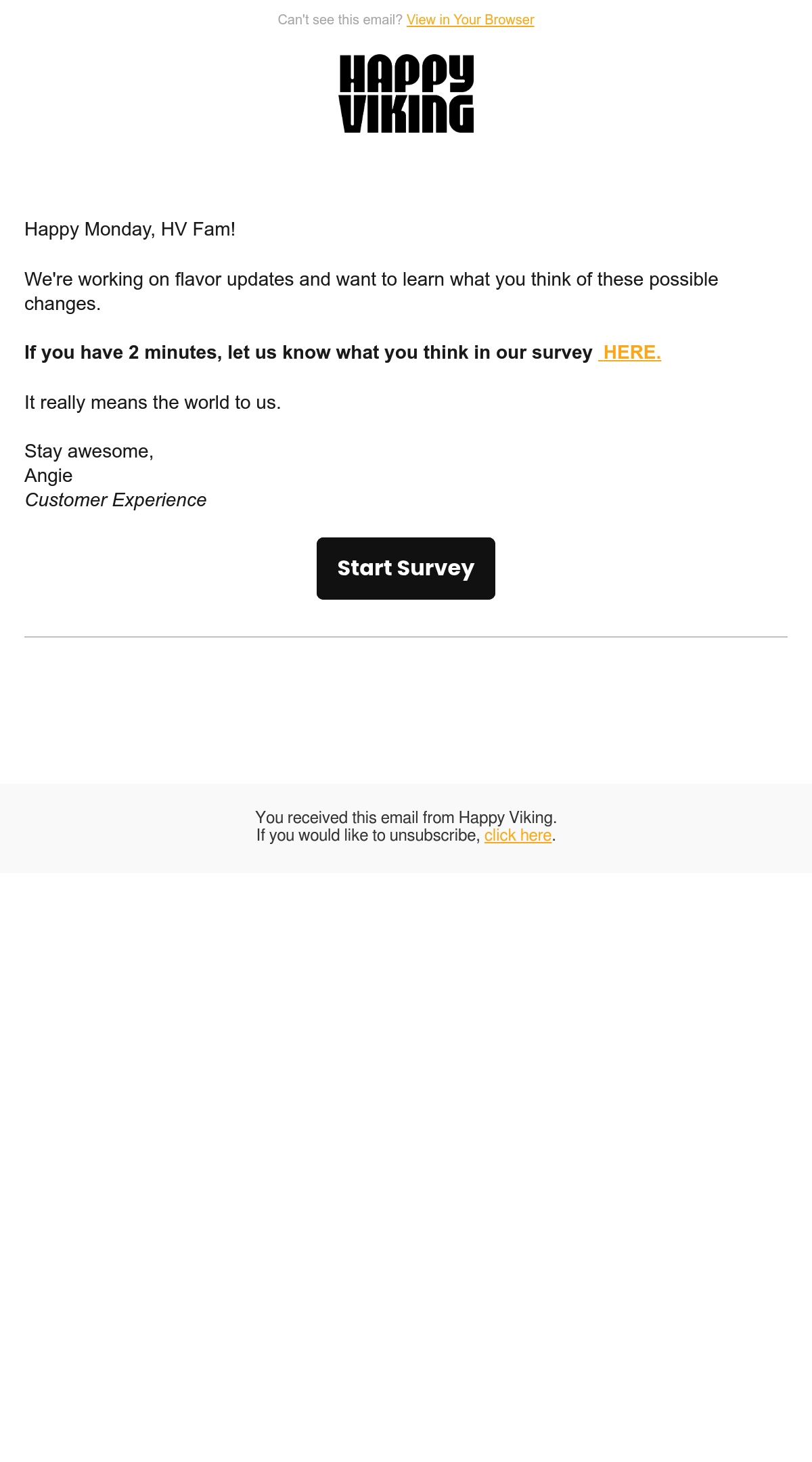 Can't see this email? View in Your Browser

HAPPY
VIKING

Happy Monday, HV Fam!

We're working on flavor updates and want to learn what you think of these possible changes.

If you have 2 minutes, let us know what you think in our survey HERE.

It really means the world to us.

Stay awesome,
Angie
Customer Experience

Start Survey

You received this email from Happy Viking.
If you would like to unsubscribe, click here.